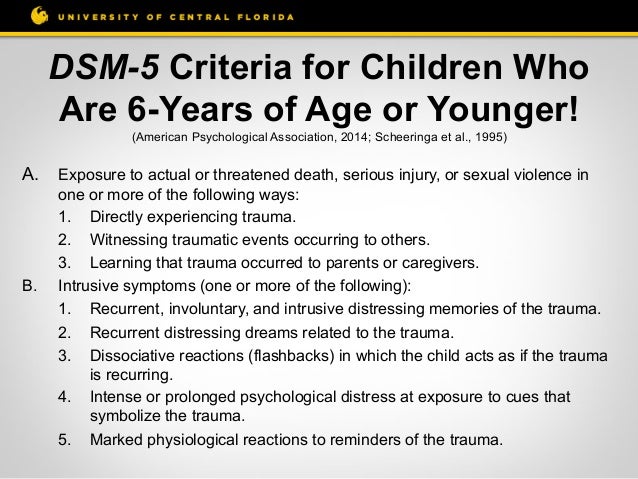 UNIVERSITY OF CENTRAL FLORIDA

DSM-5 Criteria for Children Who Are 6-Years of Age or Younger!

(American Psychological Association, 2014; Scheeringa et al., 1995)

A. Exposure to actual or threatened death, serious injury, or sexual violence in one or more of the following ways:
1. Directly experiencing trauma.
2. Witnessing traumatic events occurring to others.
3. Learning that trauma occurred to parents or caregivers.

B. Intrusive symptoms (one or more of the following):
1. Recurrent, involuntary, and intrusive distressing memories of the trauma.
2. Recurrent distressing dreams related to the trauma.
3. Dissociative reactions (flashbacks) in which the child acts as if the trauma is recurring.
4. Intense or prolonged psychological distress at exposure to cues that symbolize the trauma.
5. Marked physiological reactions to reminders of the trauma.